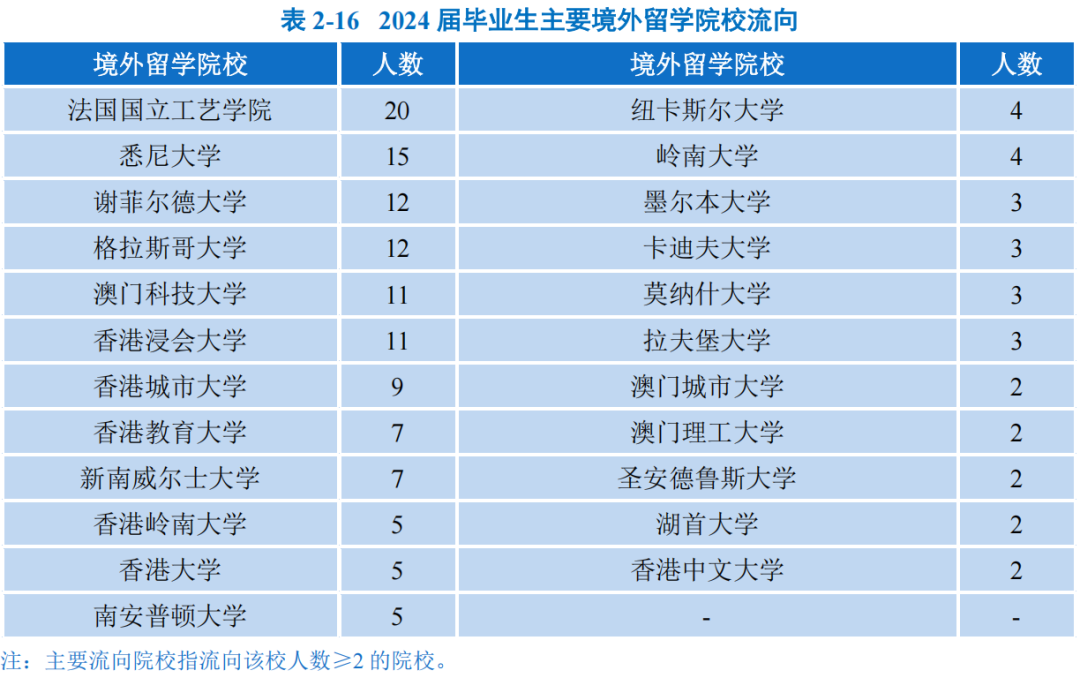 表 2-16 2024 届毕业生主要境外留学院校流向

| 境外留学院校 | 人数 | 境外留学院校 | 人数 |
|---|---|---|---|
| 法国国立工艺学院 | 20 | 纽卡斯尔大学 | 4 |
| 悉尼大学 | 15 | 岭南大学 | 4 |
| 谢菲尔德大学 | 12 | 墨尔本大学 | 3 |
| 格拉斯哥大学 | 12 | 卡迪夫大学 | 3 |
| 澳门科技大学 | 11 | 莫纳什大学 | 3 |
| 香港浸会大学 | 11 | 拉夫堡大学 | 3 |
| 香港城市大学 | 9 | 澳门城市大学 | 2 |
| 香港教育大学 | 7 | 澳门理工大学 | 2 |
| 新南威尔士大学 | 7 | 圣安德鲁斯大学 | 2 |
| 香港岭南大学 | 5 | 湖首大学 | 2 |
| 香港大学 | 5 | 香港中文大学 | 2 |
| 南安普顿大学 | 5 | - | - |

注：主要流向院校指流向该校人数≥2 的院校。